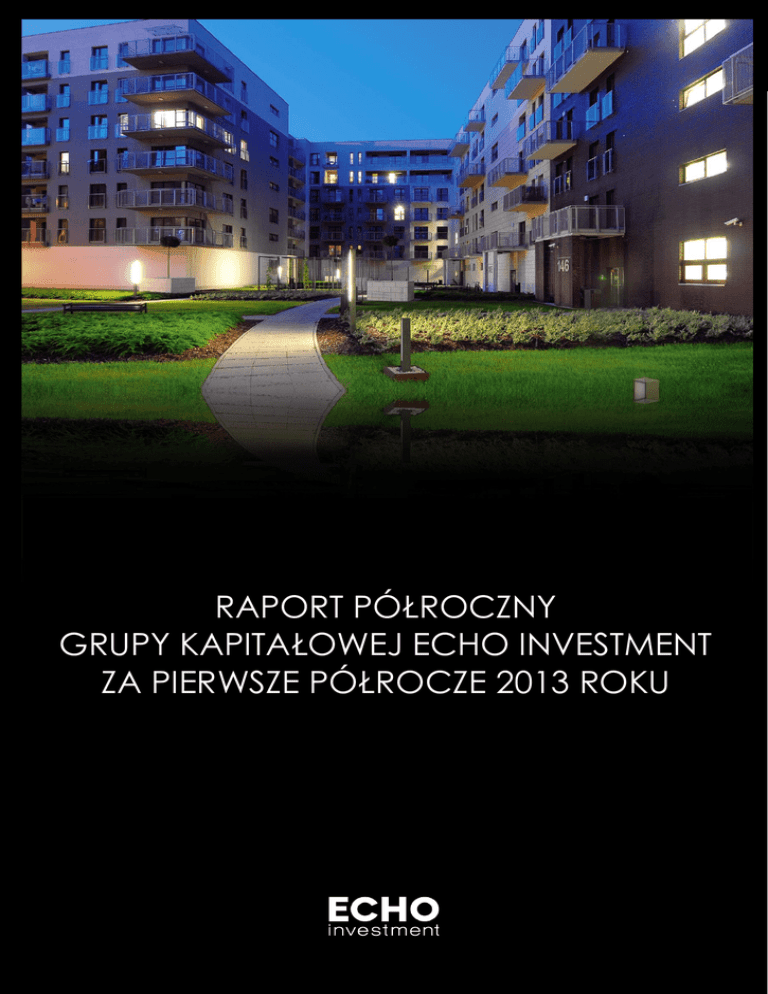 RAPORT PÓŁROCZNY
GRUPY KAPITAŁOWEJ ECHO INVESTMENT
ZA PIERWSZE PÓŁROCZE 2013 ROKU

ECHO
investment